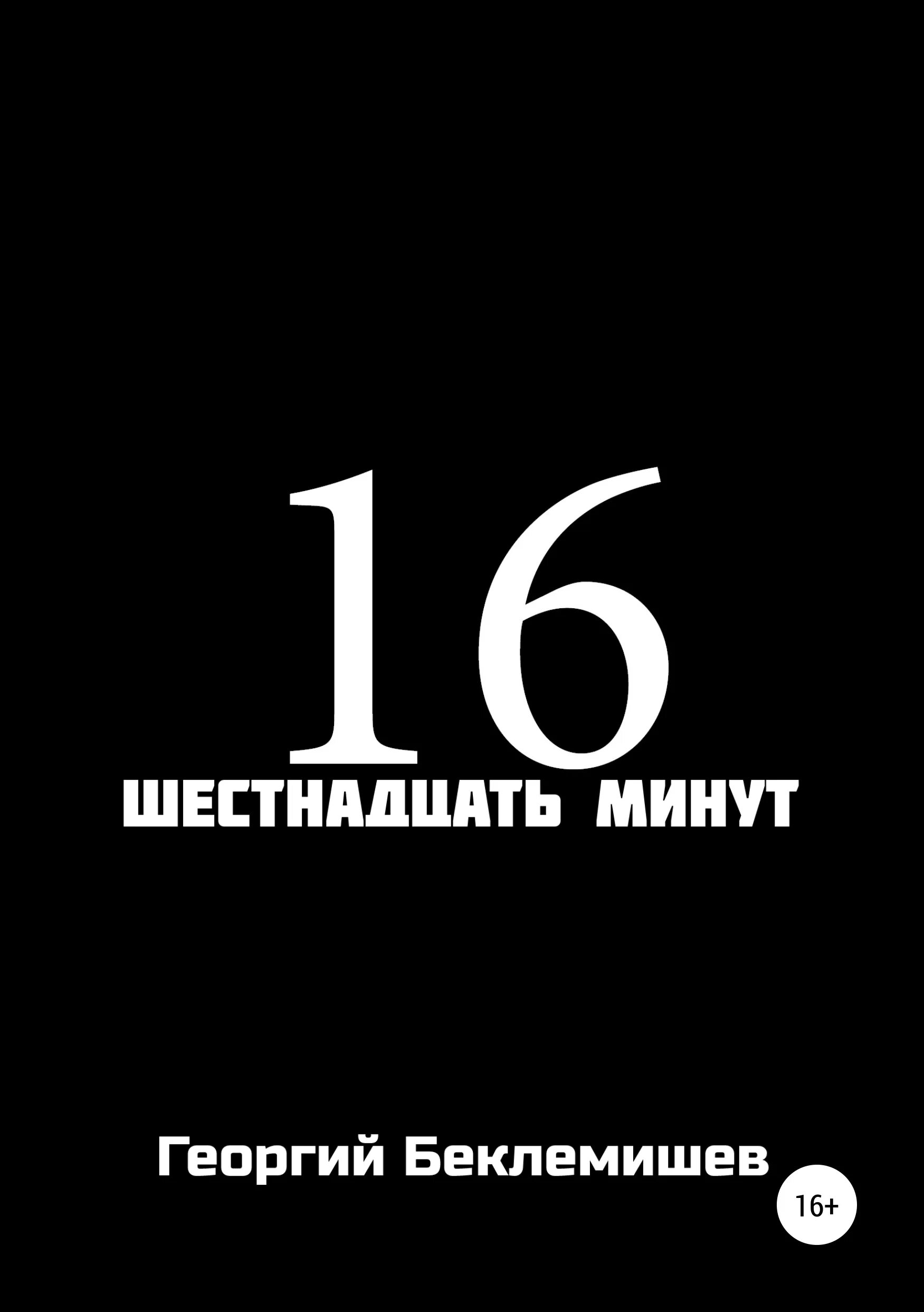 16
ШЕСТНАДЦАТЬ МИНУТ

Георгий Беклемишев

16+